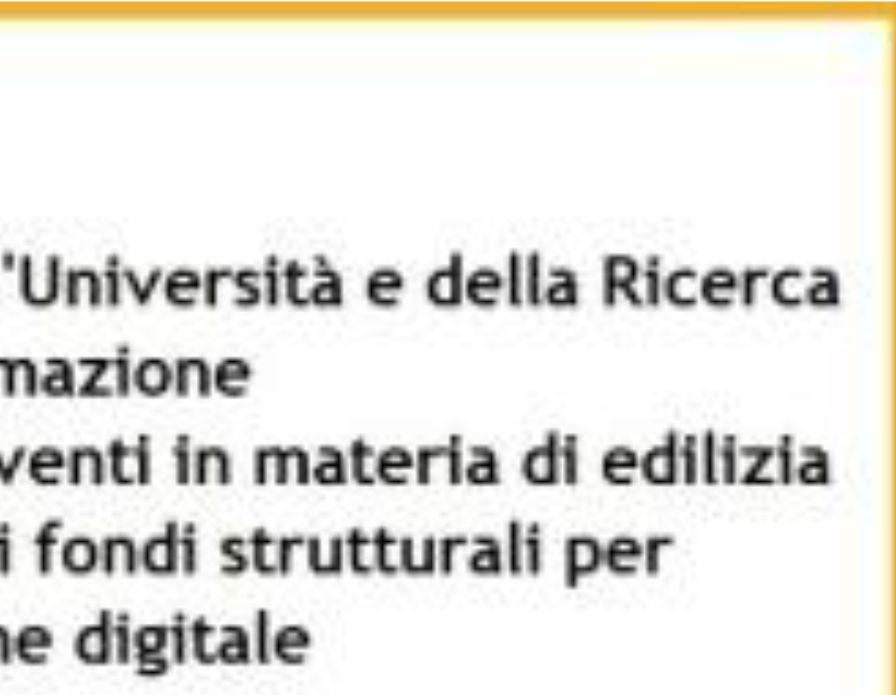 'Università e della Ricerca
mazione
venti in materia di edilizia
i fondi strutturali per
ne digitale